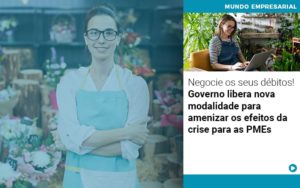 MUNDO EMPRESARIAL

Negocie os seus débitos! Governo libera nova modalidade para amenizar os efeitos da crise para as PMEs